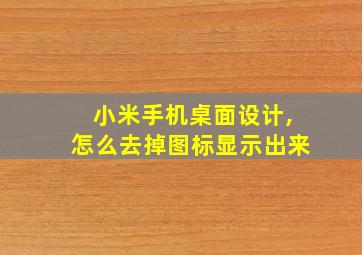 小米手机桌面设计，
怎么去掉图标显示出来